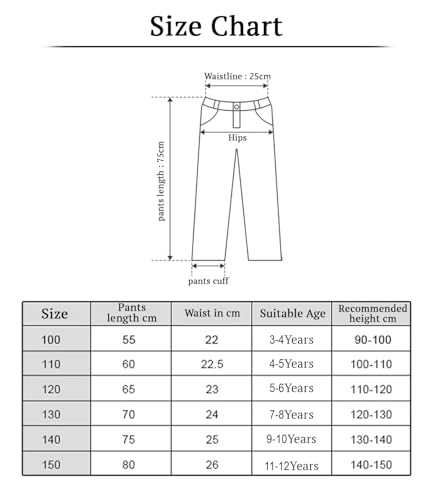 Size Chart

Waistline : 25cm

Hips

pants length : 75cm

pants cuff

| Size | Pants length cm | Waist in cm | Suitable Age | Recommended height cm |
|---|---|---|---|---|
| 100 | 55 | 22 | 3-4Years | 90-100 |
| 110 | 60 | 22.5 | 4-5Years | 100-110 |
| 120 | 65 | 23 | 5-6Years | 110-120 |
| 130 | 70 | 24 | 7-8Years | 120-130 |
| 140 | 75 | 25 | 9-10Years | 130-140 |
| 150 | 80 | 26 | 11-12Years | 140-150 |